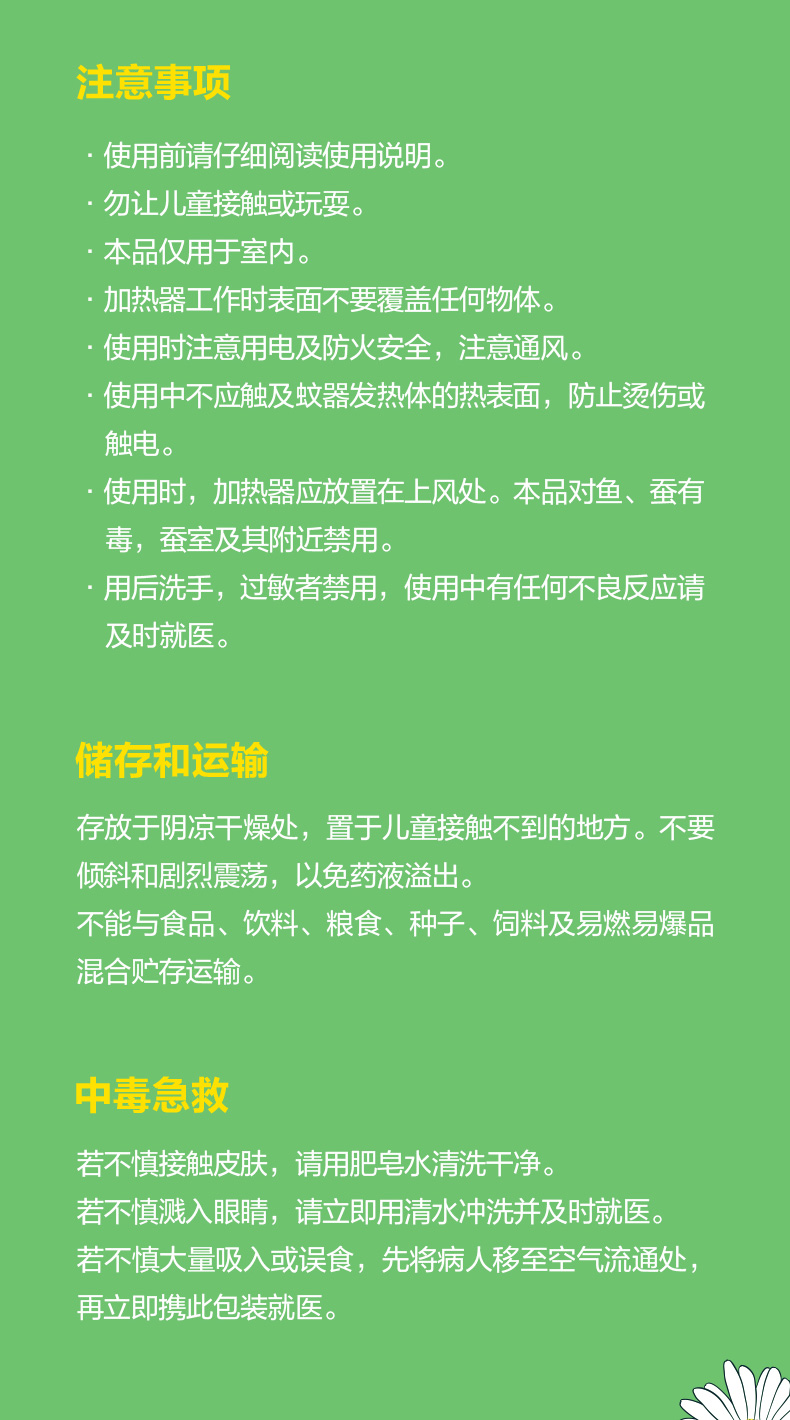 注意事项

· 使用前请仔细阅读使用说明。
· 勿让儿童接触或玩耍。
· 本品仅用于室内。
· 加热器工作时表面不要覆盖任何物体。
· 使用时注意用电及防火安全，注意通风。
· 使用中不应触及蚊器发热体的热表面，防止烫伤或触电。
· 使用时，加热器应放置在上风处。本品对鱼、蚕有毒，蚕室及其附近禁用。
· 用后洗手，过敏者禁用，使用中有任何不良反应请及时就医。

储存和运输

存放于阴凉干燥处，置于儿童接触不到的地方。不要倾斜和剧烈震荡，以免药液溢出。
不能与食品、饮料、粮食、种子、饲料及易燃易爆品混合贮存运输。

中毒急救

若不慎接触皮肤，请用肥皂水清洗干净。
若不慎溅入眼睛，请立即用清水冲洗并及时就医。
若不慎大量吸入或误食，先将病人移至空气流通处，再立即携此包装就医。